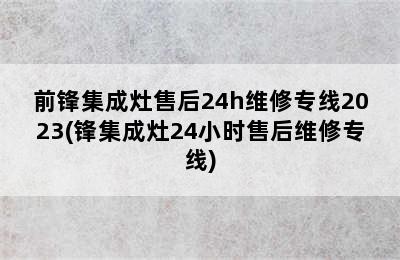 前锋集成灶售后24h维修专线2023(锋集成灶24小时售后维修专线)